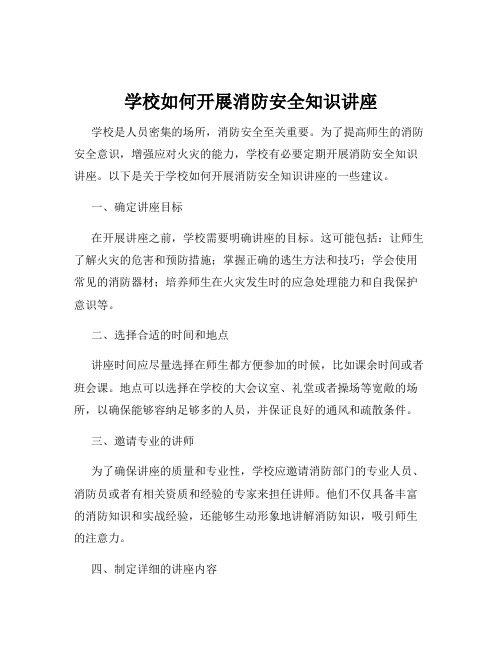 学校如何开展消防安全知识讲座

学校是人员密集的场所，消防安全至关重要。为了提高师生的消防安全意识，增强应对火灾的能力，学校有必要定期开展消防安全知识讲座。以下是关于学校如何开展消防安全知识讲座的一些建议。

一、确定讲座目标

在开展讲座之前，学校需要明确讲座的目标。这可能包括：让师生了解火灾的危害和预防措施；掌握正确的逃生方法和技巧；学会使用常见的消防器材；培养师生在火灾发生时的应急处理能力和自我保护意识等。

二、选择合适的时间和地点

讲座时间应尽量选择在师生都方便参加的时候，比如课余时间或者班会课。地点可以选择在学校的大会议室、礼堂或者操场等宽敞的场所，以确保能够容纳足够多的人员，并保证良好的通风和疏散条件。

三、邀请专业的讲师

为了确保讲座的质量和专业性，学校应邀请消防部门的专业人员、消防员或者有相关资质和经验的专家来担任讲师。他们不仅具备丰富的消防知识和实战经验，还能够生动形象地讲解消防知识，吸引师生的注意力。

四、制定详细的讲座内容